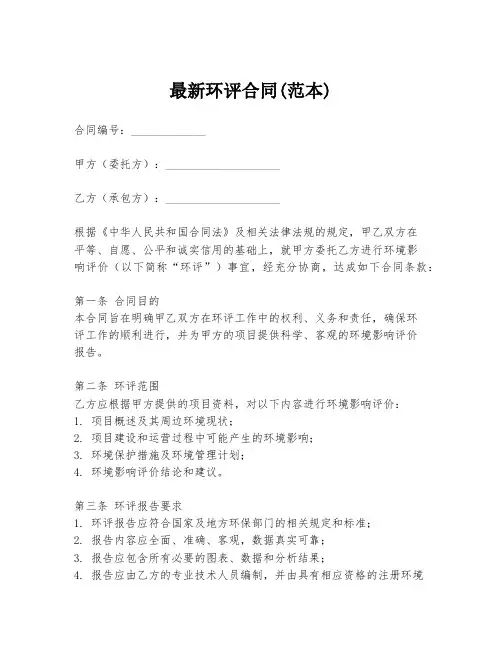 最新环评合同(范本)

合同编号：____________

甲方（委托方）：____________________

乙方（承包方）：____________________

根据《中华人民共和国合同法》及相关法律法规的规定，甲乙双方在平等、自愿、公平和诚实信用的基础上，就甲方委托乙方进行环境影响评价（以下简称“环评”）事宜，经充分协商，达成如下合同条款：

第一条 合同目的
本合同旨在明确甲乙双方在环评工作中的权利、义务和责任，确保环评工作的顺利进行，并为甲方的项目提供科学、客观的环境影响评价报告。

第二条 环评范围
乙方应根据甲方提供的项目资料，对以下内容进行环境影响评价：
1. 项目概述及其周边环境现状；
2. 项目建设和运营过程中可能产生的环境影响；
3. 环境保护措施及环境管理计划；
4. 环境影响评价结论和建议。

第三条 环评报告要求
1. 环评报告应符合国家及地方环保部门的相关规定和标准；
2. 报告内容应全面、准确、客观，数据真实可靠；
3. 报告应包含所有必要的图表、数据和分析结果；
4. 报告应由乙方的专业技术人员编制，并由具有相应资格的注册环境